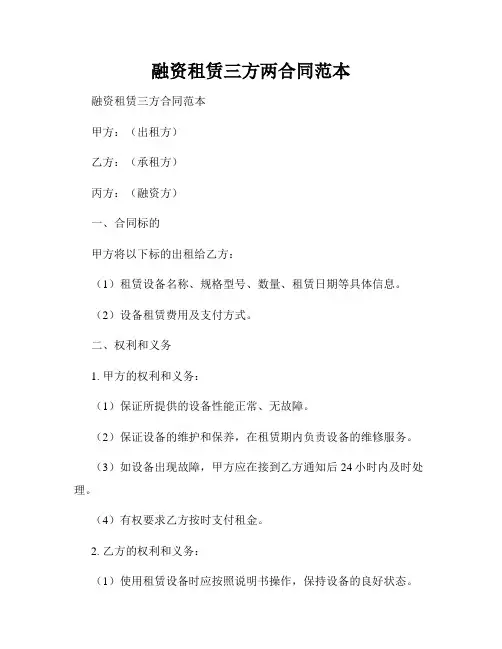 融资租赁三方两合同范本

融资租赁三方合同范本

甲方：（出租方）

乙方：（承租方）

丙方：（融资方）

一、合同标的

甲方将以下标的出租给乙方：

（1）租赁设备名称、规格型号、数量、租赁日期等具体信息。

（2）设备租赁费用及支付方式。

二、权利和义务

1. 甲方的权利和义务：

（1）保证所提供的设备性能正常、无故障。

（2）保证设备的维护和保养，在租赁期内负责设备的维修服务。

（3）如设备出现故障，甲方应在接到乙方通知后 24 小时内及时处理。

（4）有权要求乙方按时支付租金。

2. 乙方的权利和义务：

（1）使用租赁设备时应按照说明书操作，保持设备的良好状态。